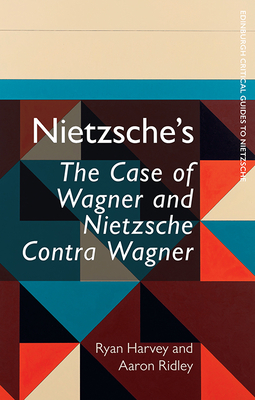 EDINBURGH CRITICAL GUIDES TO NIETZSCHE

Nietzsche's
The Case of Wagner and Nietzsche Contra Wagner

Ryan Harvey and Aaron Ridley